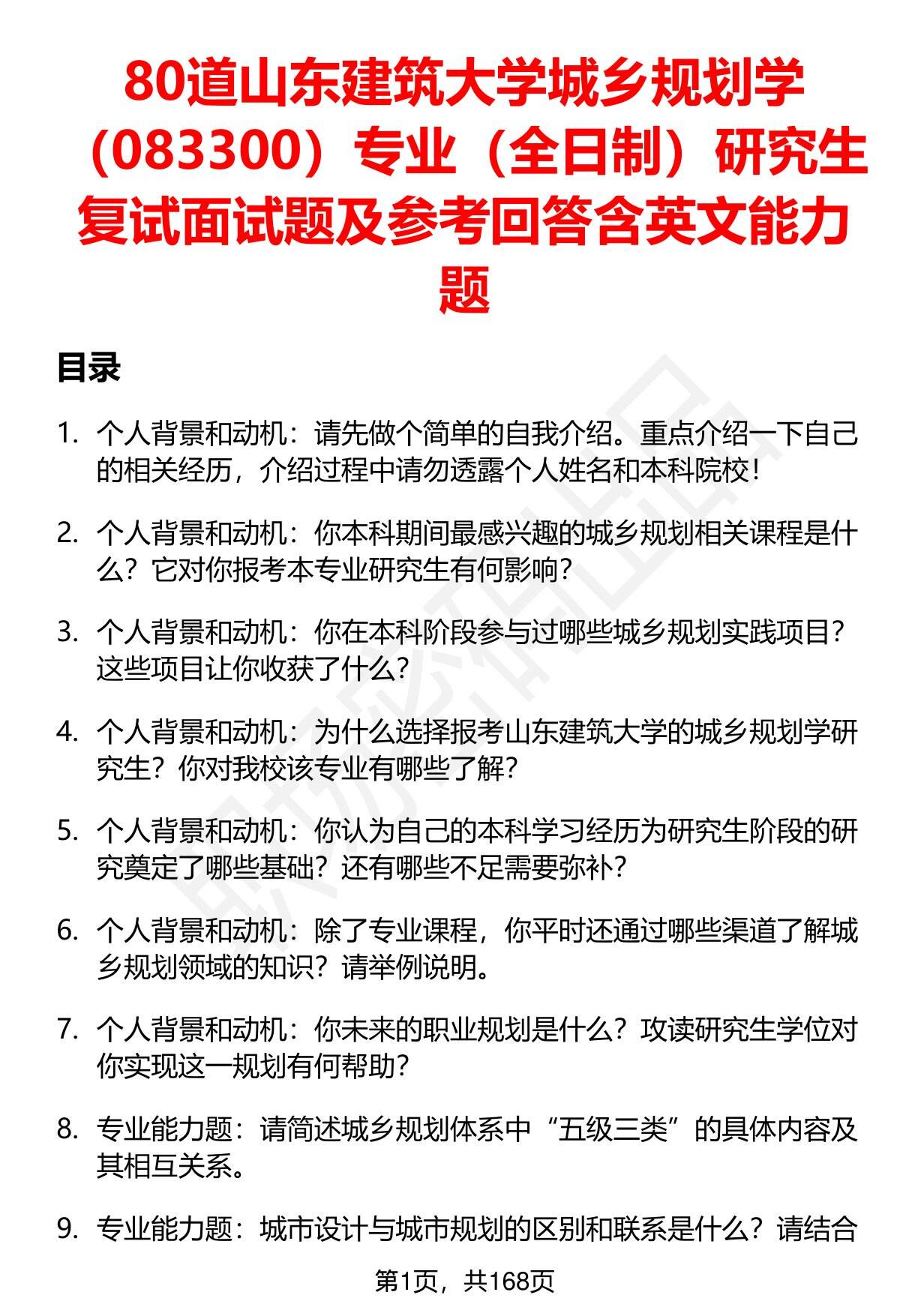 80道山东建筑大学城乡规划学（083300）专业（全日制）研究生复试面试题及参考回答含英文能力题

目录

1. 个人背景和动机：请先做个简单的自我介绍。重点介绍一下自己的相关经历，介绍过程中请勿透露个人姓名和本科院校！

2. 个人背景和动机：你本科期间最感兴趣的城乡规划相关课程是什么？它对你报考本专业研究生有何影响？

3. 个人背景和动机：你在本科阶段参与过哪些城乡规划实践项目？这些项目让你收获了什么？

4. 个人背景和动机：为什么选择报考山东建筑大学的城乡规划学研究生？你对我校该专业有哪些了解？

5. 个人背景和动机：你认为自己的本科学习经历为研究生阶段的研究奠定了哪些基础？还有哪些不足需要弥补？

6. 个人背景和动机：除了专业课程，你平时还通过哪些渠道了解城乡规划领域的知识？请举例说明。

7. 个人背景和动机：你未来的职业规划是什么？攻读研究生学位对你实现这一规划有何帮助？

8. 专业能力题：请简述城乡规划体系中“五级三类”的具体内容及其相互关系。

9. 专业能力题：城市设计与城市规划的区别和联系是什么？请结合

第1页，共168页